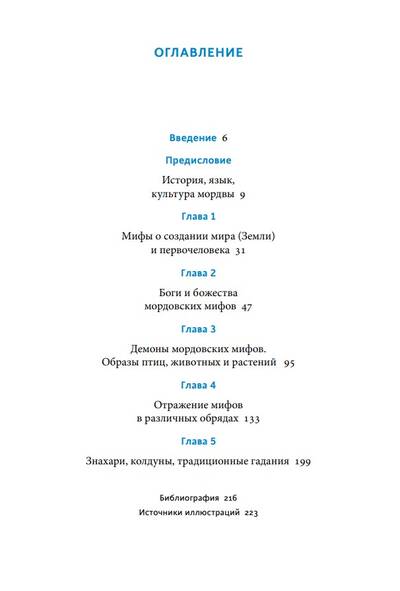 ОГЛАВЛЕНИЕ

Введение 6

Предисловие

История, язык, культура мордвы 9

Глава 1

Мифы о создании мира (Земли) и первочеловека 31

Глава 2

Боги и божества мордовских мифов 47

Глава 3

Демоны мордовских мифов. Образы птиц, животных и растений 95

Глава 4

Отражение мифов в различных обрядах 133

Глава 5

Знахари, колдуны, традиционные гадания 199

Библиография 216

Источники иллюстраций 223